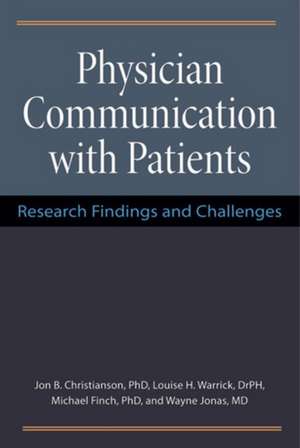 Physician Communication with Patients

Research Findings and Challenges

Jon B. Christianson, PhD, Louise H. Warrick, DrPH, Michael Finch, PhD, and Wayne Jonas, MD